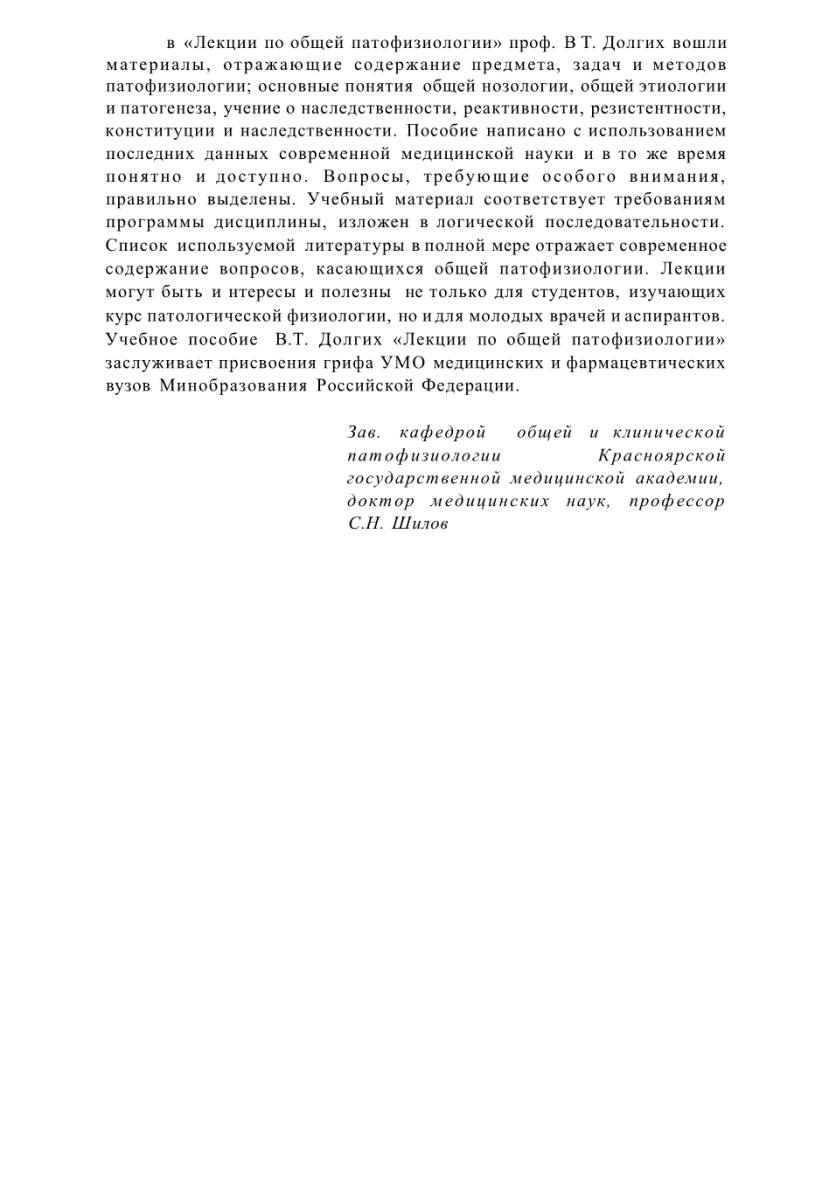 в «Лекции по общей патофизиологии» проф. В Т. Долгих вошли материалы, отражающие содержание предмета, задач и методов патофизиологии; основные понятия общей нозологии, общей этиологии и патогенеза, учение о наследственности, реактивности, резистентности, конституции и наследственности. Пособие написано с использованием последних данных современной медицинской науки и в то же время понятно и доступно. Вопросы, требующие особого внимания, правильно выделены. Учебный материал соответствует требованиям программы дисциплины, изложен в логической последовательности. Список используемой литературы в полной мере отражает современное содержание вопросов, касающихся общей патофизиологии. Лекции могут быть и нтересы и полезны не только для студентов, изучающих курс патологической физиологии, но и для молодых врачей и аспирантов. Учебное пособие В.Т. Долгих «Лекции по общей патофизиологии» заслуживает присвоения грифа УМО медицинских и фармацевтических вузов Минобразования Российской Федерации.

Зав. кафедрой общей и клинической патофизиологии Красноярской государственной медицинской академии, доктор медицинских наук, профессор С.Н. Шилов